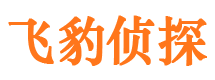 飞豹侦探